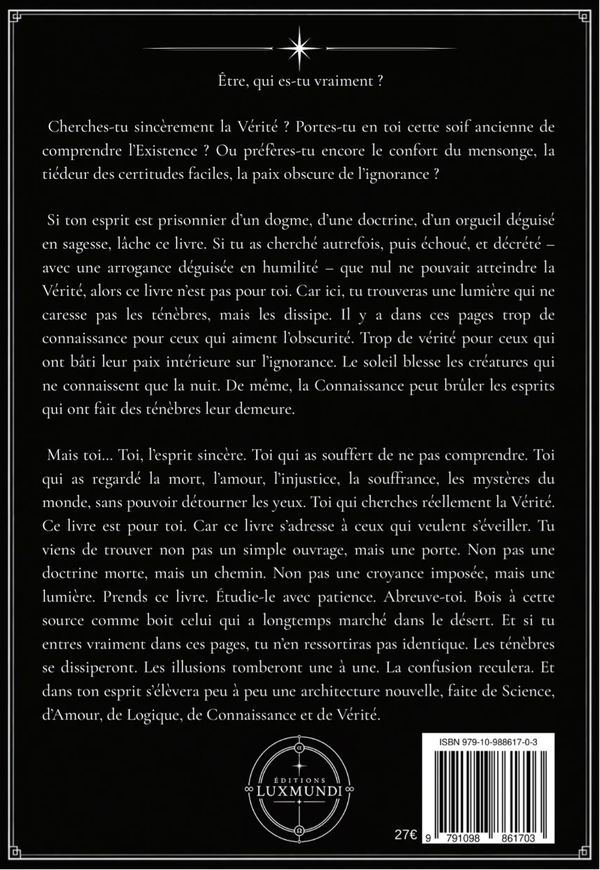 Être, qui es-tu vraiment ?

Cherches-tu sincèrement la Vérité ? Portes-tu en toi cette soif ancienne de comprendre l'Existence ? Ou préfères-tu encore le confort du mensonge, la tiédeur des certitudes faciles, la paix obscure de l'ignorance ?

Si ton esprit est prisonnier d'un dogme, d'une doctrine, d'un orgueil déguisé en sagesse, lâche ce livre. Si tu as cherché autrefois, puis échoué, et décrété – avec une arrogance déguisée en humilité – que nul ne pouvait atteindre la Vérité, alors ce livre n'est pas pour toi. Car ici, tu trouveras une lumière qui ne caresse pas les ténèbres, mais les dissipe. Il y a dans ces pages trop de connaissance pour ceux qui aiment l'obscurité. Trop de vérité pour ceux qui ont bâti leur paix intérieure sur l'ignorance. Le soleil blesse les créatures qui ne connaissent que la nuit. De même, la Connaissance peut brûler les esprits qui ont fait des ténèbres leur demeure.

Mais toi... Toi, l'esprit sincère. Toi qui as souffert de ne pas comprendre. Toi qui as regardé la mort, l'amour, l'injustice, la souffrance, les mystères du monde, sans pouvoir détourner les yeux. Toi qui cherches réellement la Vérité. Ce livre est pour toi. Car ce livre s'adresse à ceux qui veulent s'éveiller. Tu viens de trouver non pas un simple ouvrage, mais une porte. Non pas une doctrine morte, mais un chemin. Non pas une croyance imposée, mais une lumière. Prends ce livre. Étudie-le avec patience. Abreuve-toi. Bois à cette source comme boit celui qui a longtemps marché dans le désert. Et si tu entres vraiment dans ces pages, tu n'en ressortiras pas identique. Les ténèbres se dissiperont. Les illusions tomberont une à une. La confusion reculera. Et dans ton esprit s'élèvera peu à peu une architecture nouvelle, faite de Science, d'Amour, de Logique, de Connaissance et de Vérité.

ÉDITIONS
LUXMUNDI

ISBN 979-10-988617-0-3

27€

9 791098 861703